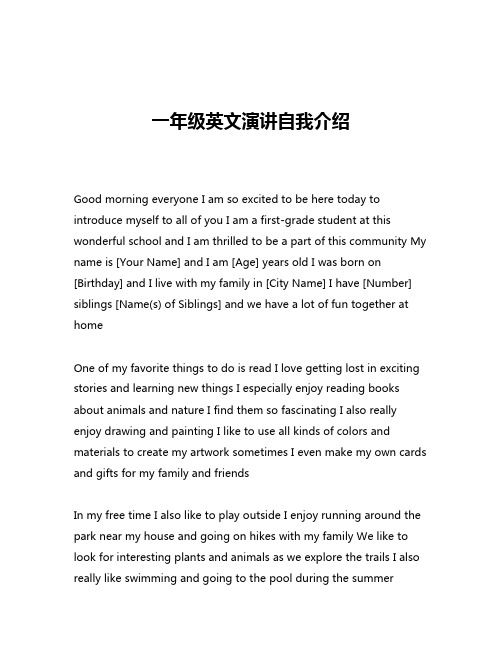 一年级英文演讲自我介绍

Good morning everyone I am so excited to be here today to introduce myself to all of you I am a first-grade student at this wonderful school and I am thrilled to be a part of this community My name is [Your Name] and I am [Age] years old I was born on [Birthday] and I live with my family in [City Name] I have [Number] siblings [Name(s) of Siblings] and we have a lot of fun together at home

One of my favorite things to do is read I love getting lost in exciting stories and learning new things I especially enjoy reading books about animals and nature I find them so fascinating I also really enjoy drawing and painting I like to use all kinds of colors and materials to create my artwork sometimes I even make my own cards and gifts for my family and friends

In my free time I also like to play outside I enjoy running around the park near my house and going on hikes with my family We like to look for interesting plants and animals as we explore the trails I also really like swimming and going to the pool during the summer